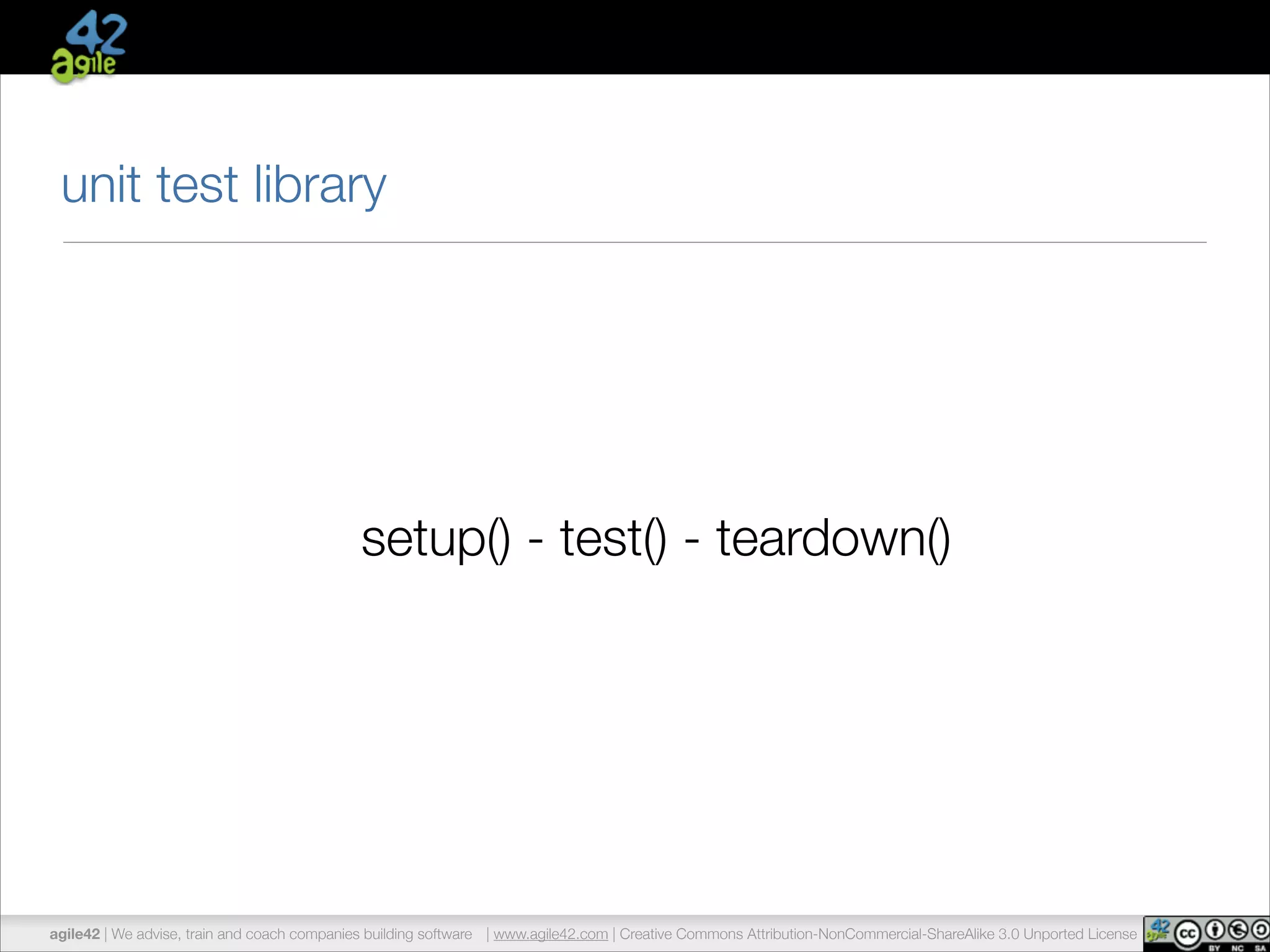 42 agile

unit test library

setup() - test() - teardown()

agile42 | We advise, train and coach companies building software | www.agile42.com | Creative Commons Attribution-NonCommercial-ShareAlike 3.0 Unported License

42 agile cc BY NC SA